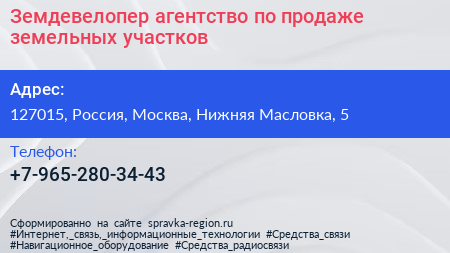 Земдевелопер агентство по продаже земельных участков

Адрес:

127015, Россия, Москва, Нижняя Масловка, 5

Телефон:

+7-965-280-34-43

Сформированно на сайте spravka-region.ru
#Интернет,_связь,_информационные_технологии #Средства_связи
#Навигационное_оборудование #Средства_радиосвязи